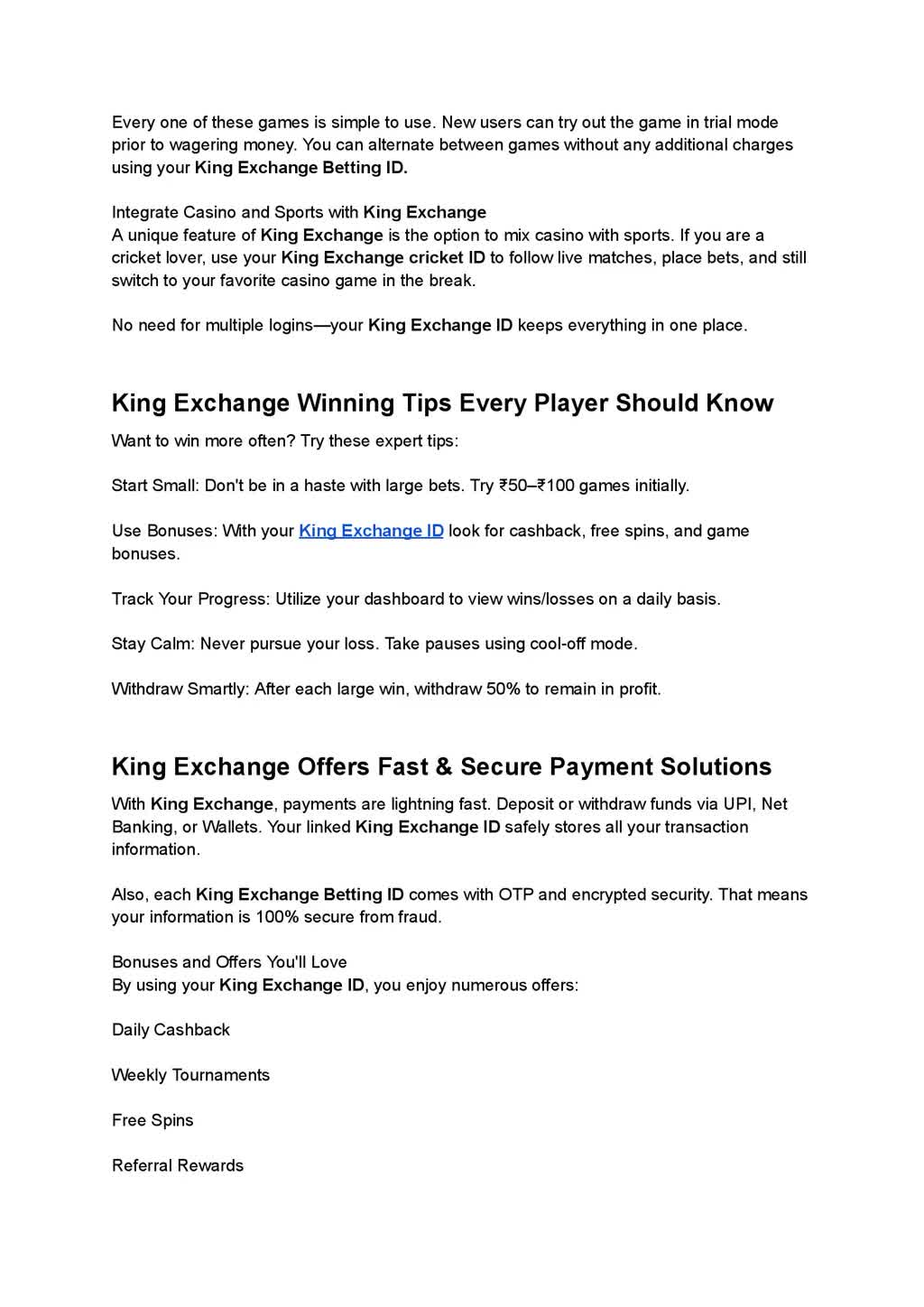 Every one of these games is simple to use. New users can try out the game in trial mode prior to wagering money. You can alternate between games without any additional charges using your King Exchange Betting ID.

Integrate Casino and Sports with King Exchange
A unique feature of King Exchange is the option to mix casino with sports. If you are a cricket lover, use your King Exchange cricket ID to follow live matches, place bets, and still switch to your favorite casino game in the break.

No need for multiple logins—your King Exchange ID keeps everything in one place.

King Exchange Winning Tips Every Player Should Know

Want to win more often? Try these expert tips:

Start Small: Don't be in a haste with large bets. Try ₹50–₹100 games initially.

Use Bonuses: With your King Exchange ID look for cashback, free spins, and game bonuses.

Track Your Progress: Utilize your dashboard to view wins/losses on a daily basis.

Stay Calm: Never pursue your loss. Take pauses using cool-off mode.

Withdraw Smartly: After each large win, withdraw 50% to remain in profit.

King Exchange Offers Fast & Secure Payment Solutions

With King Exchange, payments are lightning fast. Deposit or withdraw funds via UPI, Net Banking, or Wallets. Your linked King Exchange ID safely stores all your transaction information.

Also, each King Exchange Betting ID comes with OTP and encrypted security. That means your information is 100% secure from fraud.

Bonuses and Offers You'll Love
By using your King Exchange ID, you enjoy numerous offers:

Daily Cashback

Weekly Tournaments

Free Spins

Referral Rewards